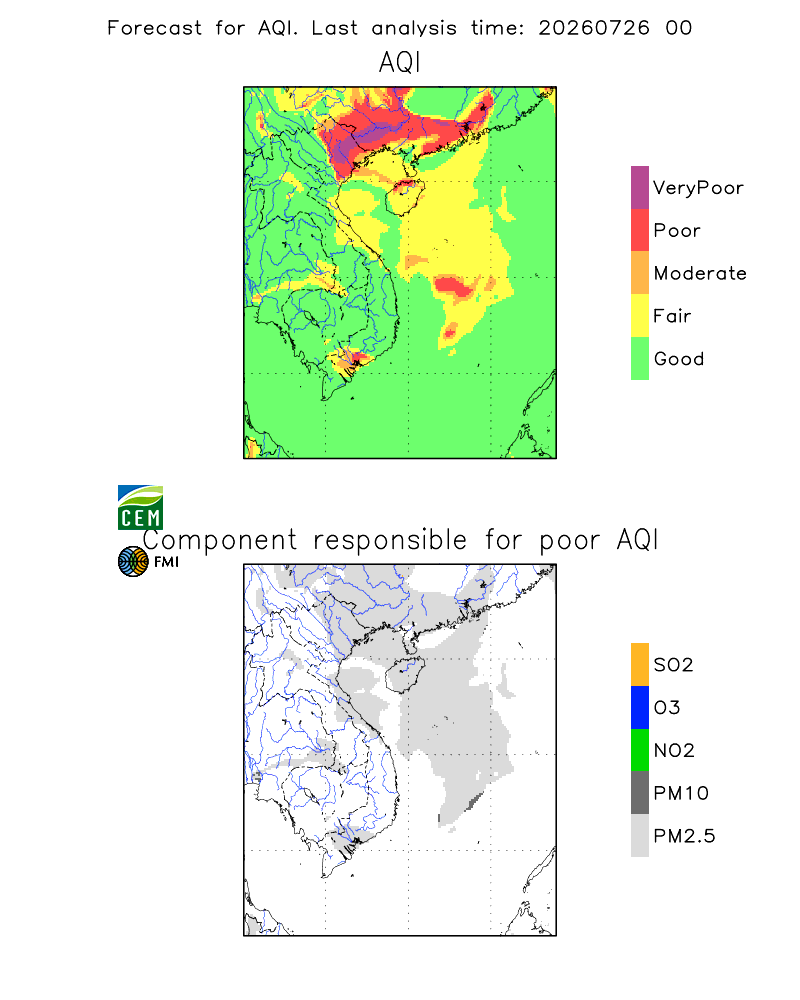 Forecast for AQI. Last analysis time: 20260726 00

AQI

VeryPoor
Poor
Moderate
Fair
Good

CEM

Component responsible for poor AQI

FMI

SO2
O3
NO2
PM10
PM2.5